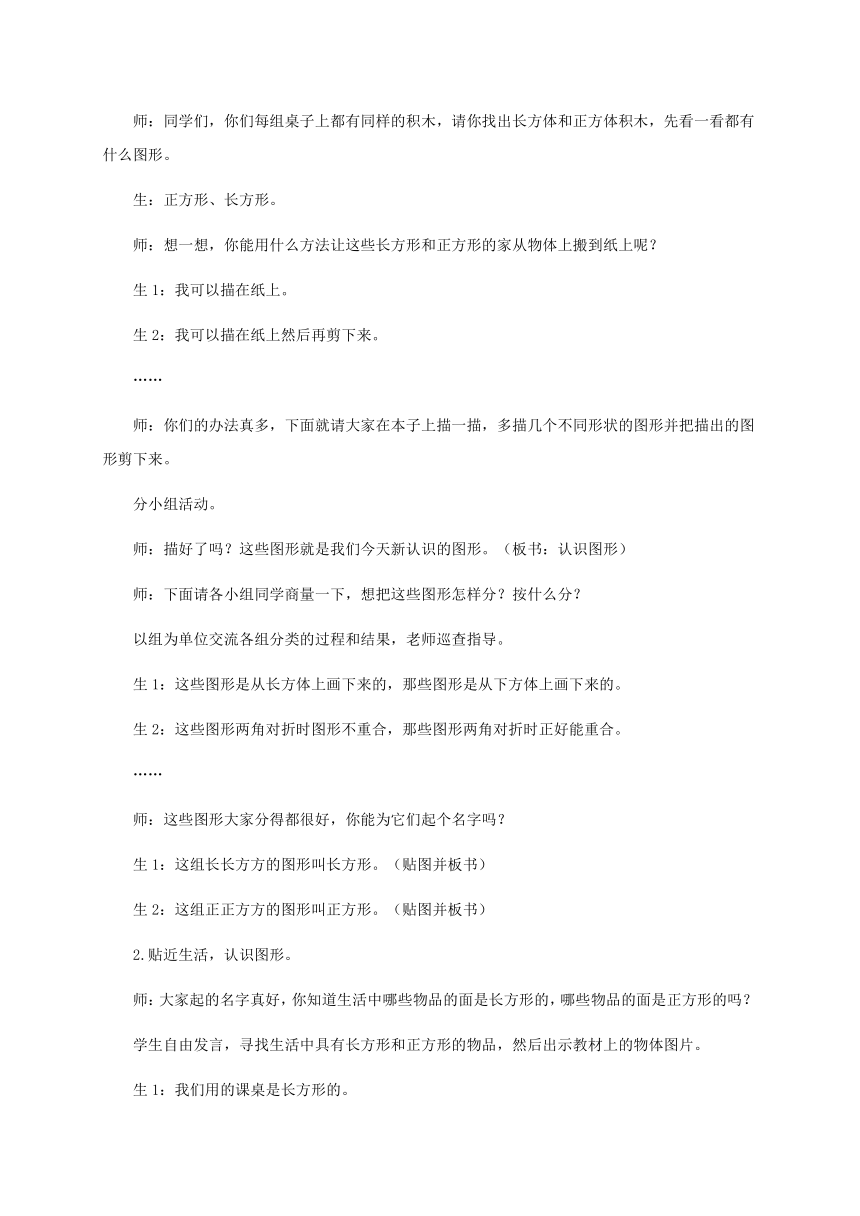 师：同学们，你们每组桌子上都有同样的积木，请你找出长方体和正方体积木，先看一看都有什么图形。

生：正方形、长方形。

师：想一想，你能用什么方法让这些长方形和正方形的家从物体上搬到纸上呢？

生 1：我可以描在纸上。

生 2：我可以描在纸上然后再剪下来。

……

师：你们的办法真多，下面就请大家在本子上描一描，多描几个不同形状的图形并把描出的图形剪下来。

分小组活动。

师：描好了吗？这些图形就是我们今天新认识的图形。（板书：认识图形）

师：下面请各小组同学商量一下，想把这些图形怎样分？按什么分？

以组为单位交流各组分类的过程和结果，老师巡查指导。

生 1：这些图形是从长方体上画下来的，那些图形是从下方体上画下来的。

生 2：这些图形两角对折时图形不重合，那些图形两角对折时正好能重合。

……

师：这些图形大家分得都很好，你能为它们起个名字吗？

生 1：这组长长方方的图形叫长方形。（贴图并板书）

生 2：这组正正方方的图形叫正方形。（贴图并板书）

2.贴近生活，认识图形。

师：大家起的名字真好，你知道生活中哪些物品的面是长方形的，哪些物品的面是正方形的吗？

学生自由发言，寻找生活中具有长方形和正方形的物品，然后出示教材上的物体图片。

生 1：我们用的课桌是长方形的。